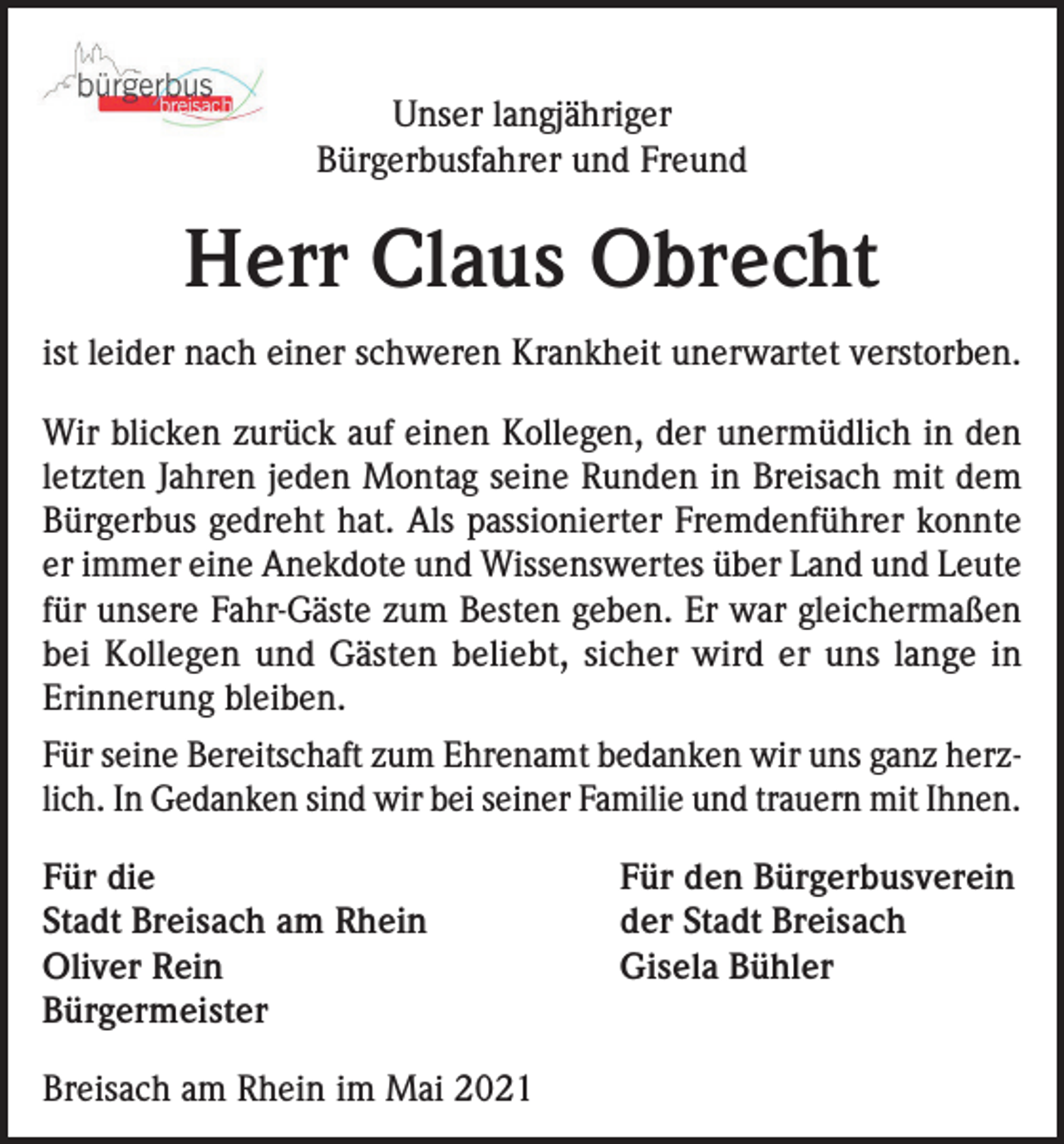 bürgerbus
breisach

Unser langjähriger
Bürgerbusfahrer und Freund

Herr Claus Obrecht

ist leider nach einer schweren Krankheit unerwartet verstorben.

Wir blicken zurück auf einen Kollegen, der unermüdlich in den letzten Jahren jeden Montag seine Runden in Breisach mit dem Bürgerbus gedreht hat. Als passionierter Fremdenführer konnte er immer eine Anekdote und Wissenswertes über Land und Leute für unsere Fahr-Gäste zum Besten geben. Er war gleichermaßen bei Kollegen und Gästen beliebt, sicher wird er uns lange in Erinnerung bleiben.

Für seine Bereitschaft zum Ehrenamt bedanken wir uns ganz herzlich. In Gedanken sind wir bei seiner Familie und trauern mit Ihnen.

Für die
Stadt Breisach am Rhein
Oliver Rein
Bürgermeister

Für den Bürgerbusverein
der Stadt Breisach
Gisela Bühler

Breisach am Rhein im Mai 2021